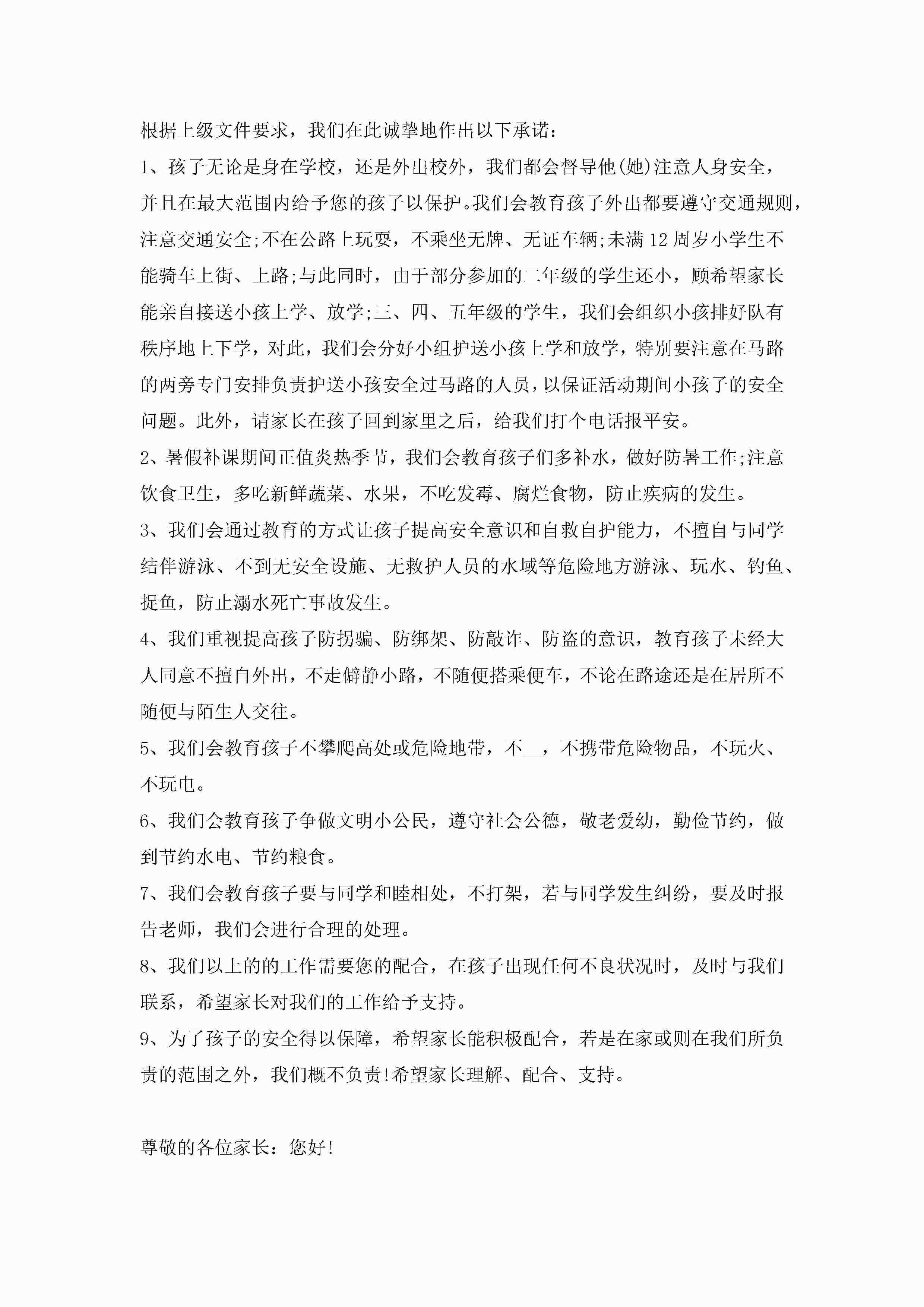 根据上级文件要求，我们在此诚挚地作出以下承诺：

1、孩子无论是身在学校，还是外出校外，我们都会督导他(她)注意人身安全，并且在最大范围内给予您的孩子以保护。我们会教育孩子外出都要遵守交通规则，注意交通安全;不在公路上玩耍，不乘坐无牌、无证车辆;未满12周岁小学生不能骑车上街、上路;与此同时，由于部分参加的二年级的学生还小，顾希望家长能亲自接送小孩上学、放学;三、四、五年级的学生，我们会组织小孩排好队有秩序地上下学，对此，我们会分好小组护送小孩上学和放学，特别要注意在马路的两旁专门安排负责护送小孩安全过马路的人员，以保证活动期间小孩子的安全问题。此外，请家长在孩子回到家里之后，给我们打个电话报平安。

2、暑假补课期间正值炎热季节，我们会教育孩子们多补水，做好防暑工作;注意饮食卫生，多吃新鲜蔬菜、水果，不吃发霉、腐烂食物，防止疾病的发生。

3、我们会通过教育的方式让孩子提高安全意识和自救自护能力，不擅自与同学结伴游泳、不到无安全设施、无救护人员的水域等危险地方游泳、玩水、钓鱼、捉鱼，防止溺水死亡事故发生。

4、我们重视提高孩子防拐骗、防绑架、防敲诈、防盗的意识，教育孩子未经大人同意不擅自外出，不走僻静小路，不随便搭乘便车，不论在路途还是在居所不随便与陌生人交往。

5、我们会教育孩子不攀爬高处或危险地带，不__，不携带危险物品，不玩火、不玩电。

6、我们会教育孩子争做文明小公民，遵守社会公德，敬老爱幼，勤俭节约，做到节约水电、节约粮食。

7、我们会教育孩子要与同学和睦相处，不打架，若与同学发生纠纷，要及时报告老师，我们会进行合理的处理。

8、我们以上的的工作需要您的配合，在孩子出现任何不良状况时，及时与我们联系，希望家长对我们的工作给予支持。

9、为了孩子的安全得以保障，希望家长能积极配合，若是在家或则在我们所负责的范围之外，我们概不负责!希望家长理解、配合、支持。

尊敬的各位家长：您好!